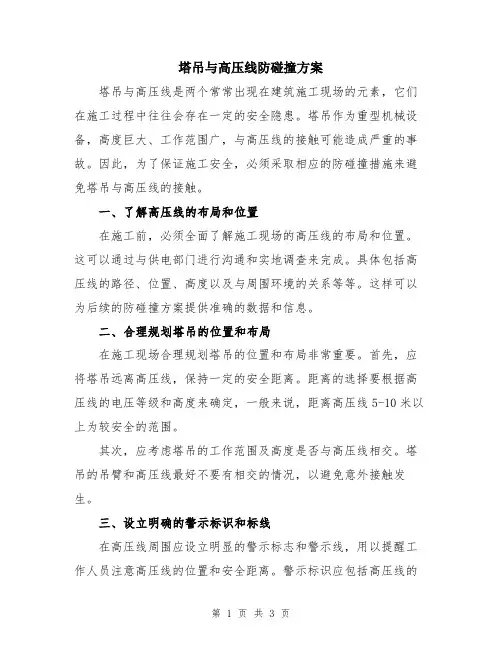 塔吊与高压线防碰撞方案

塔吊与高压线是两个常常出现在建筑施工现场的元素，它们在施工过程中往往会存在一定的安全隐患。塔吊作为重型机械设备，高度巨大、工作范围广，与高压线的接触可能造成严重的事故。因此，为了保证施工安全，必须采取相应的防碰撞措施来避免塔吊与高压线的接触。

一、了解高压线的布局和位置

在施工前，必须全面了解施工现场的高压线的布局和位置。这可以通过与供电部门进行沟通和实地调查来完成。具体包括高压线的路径、位置、高度以及与周围环境的关系等等。这样可以为后续的防碰撞方案提供准确的数据和信息。

二、合理规划塔吊的位置和布局

在施工现场合理规划塔吊的位置和布局非常重要。首先，应将塔吊远离高压线，保持一定的安全距离。距离的选择要根据高压线的电压等级和高度来确定，一般来说，距离高压线 5-10 米以上为较安全的范围。

其次，应考虑塔吊的工作范围及高度是否与高压线相交。塔吊的吊臂和高压线最好不要有相交的情况，以避免意外接触发生。

三、设立明确的警示标识和标线

在高压线周围应设立明显的警示标志和警示线，用以提醒工作人员注意高压线的位置和安全距离。警示标识应包括高压线的

第 1 页 共 3 页